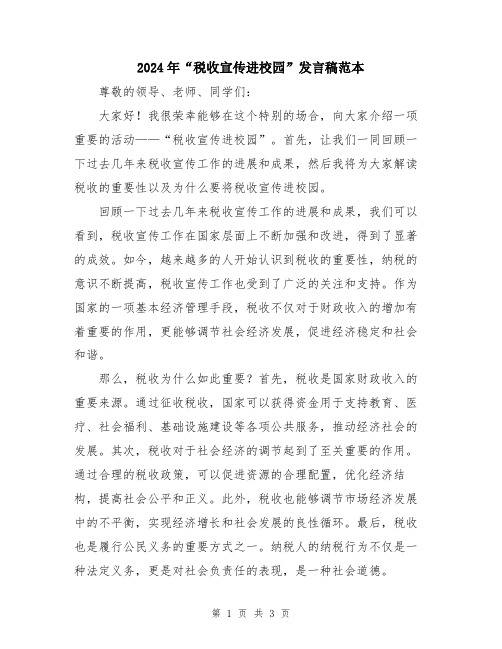 2024年“税收宣传进校园”发言稿范本

尊敬的领导、老师、同学们：

大家好！我很荣幸能够在这个特别的场合，向大家介绍一项重要的活动——“税收宣传进校园”。首先，让我们一同回顾一下过去几年来税收宣传工作的进展和成果，然后我将为大家解读税收的重要性以及为什么要将税收宣传进校园。

回顾一下过去几年来税收宣传工作的进展和成果，我们可以看到，税收宣传工作在国家层面上不断加强和改进，得到了显著的成效。如今，越来越多的人开始认识到税收的重要性，纳税的意识不断提高，税收宣传工作也受到了广泛的关注和支持。作为国家的一项基本经济管理手段，税收不仅对于财政收入的增加有着重要的作用，更能够调节社会经济发展，促进经济稳定和社会和谐。

那么，税收为什么如此重要？首先，税收是国家财政收入的重要来源。通过征收税收，国家可以获得资金用于支持教育、医疗、社会福利、基础设施建设等各项公共服务，推动经济社会的发展。其次，税收对于社会经济的调节起到了至关重要的作用。通过合理的税收政策，可以促进资源的合理配置，优化经济结构，提高社会公平和正义。此外，税收也能够调节市场经济发展中的不平衡，实现经济增长和社会发展的良性循环。最后，税收也是履行公民义务的重要方式之一。纳税人的纳税行为不仅是一种法定义务，更是对社会负责任的表现，是一种社会道德。

第 1 页 共 3 页